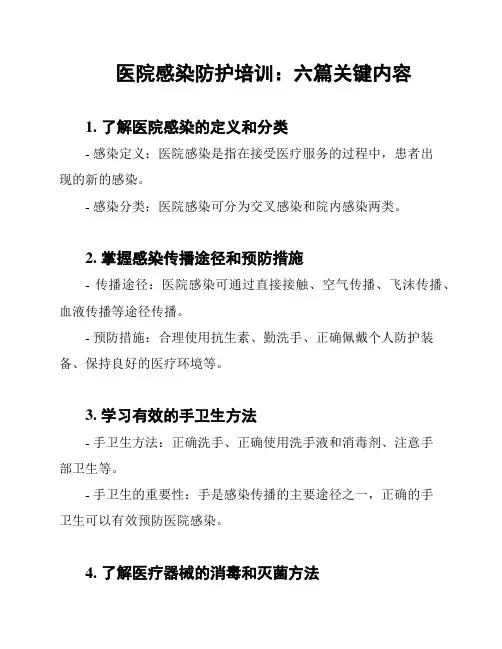 医院感染防护培训：六篇关键内容

1. 了解医院感染的定义和分类

- 感染定义：医院感染是指在接受医疗服务的过程中，患者出现的新的感染。

- 感染分类：医院感染可分为交叉感染和院内感染两类。

2. 掌握感染传播途径和预防措施

- 传播途径：医院感染可通过直接接触、空气传播、飞沫传播、血液传播等途径传播。

- 预防措施：合理使用抗生素、勤洗手、正确佩戴个人防护装备、保持良好的医疗环境等。

3. 学习有效的手卫生方法

- 手卫生方法：正确洗手、正确使用洗手液和消毒剂、注意手部卫生等。

- 手卫生的重要性：手是感染传播的主要途径之一，正确的手卫生可以有效预防医院感染。

4. 了解医疗器械的消毒和灭菌方法